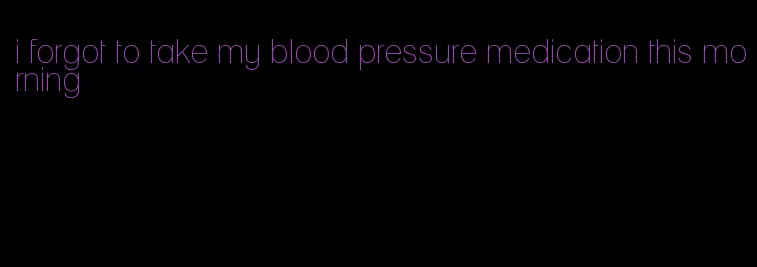 i forgot to take my blood pressure medication this morning